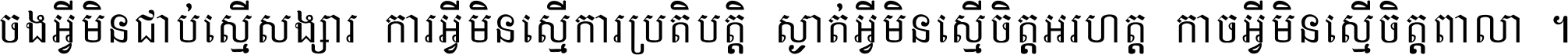 ចងអ្វីមិនជាប់ស្មើសង្សារ ការអ្វីមិនស្មើការប្រតិបត្តិ ស្ងាត់អ្វីមិនស្មើចិត្តអរហត្ត កាចអ្វីមិនស្មើចិត្តពាលា ។